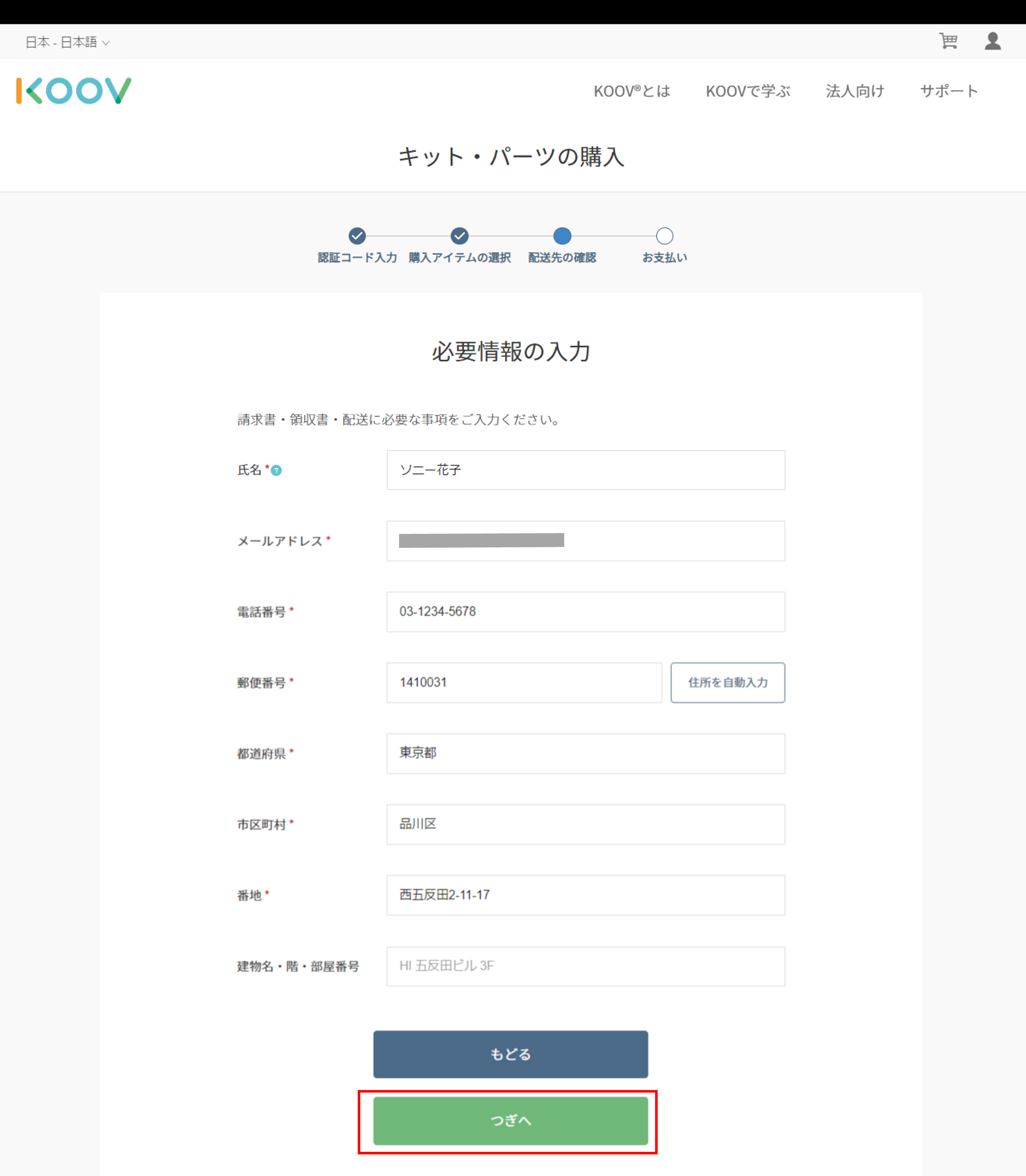 日本 - 日本語

KOOV

KOOV®とは　KOOVで学ぶ　法人向け　サポート

キット・パーツの購入

認証コード入力　購入アイテムの選択　配送先の確認　お支払い

必要情報の入力

請求書・領収書・配送に必要な事項をご入力ください。

氏名 * ?
ソニー花子

メールアドレス *

電話番号 *
03-1234-5678

郵便番号 *
1410031
住所を自動入力

都道府県 *
東京都

市区町村 *
品川区

番地 *
西五反田2-11-17

建物名・階・部屋番号
HI 五反田ビル 3F

もどる

つぎへ